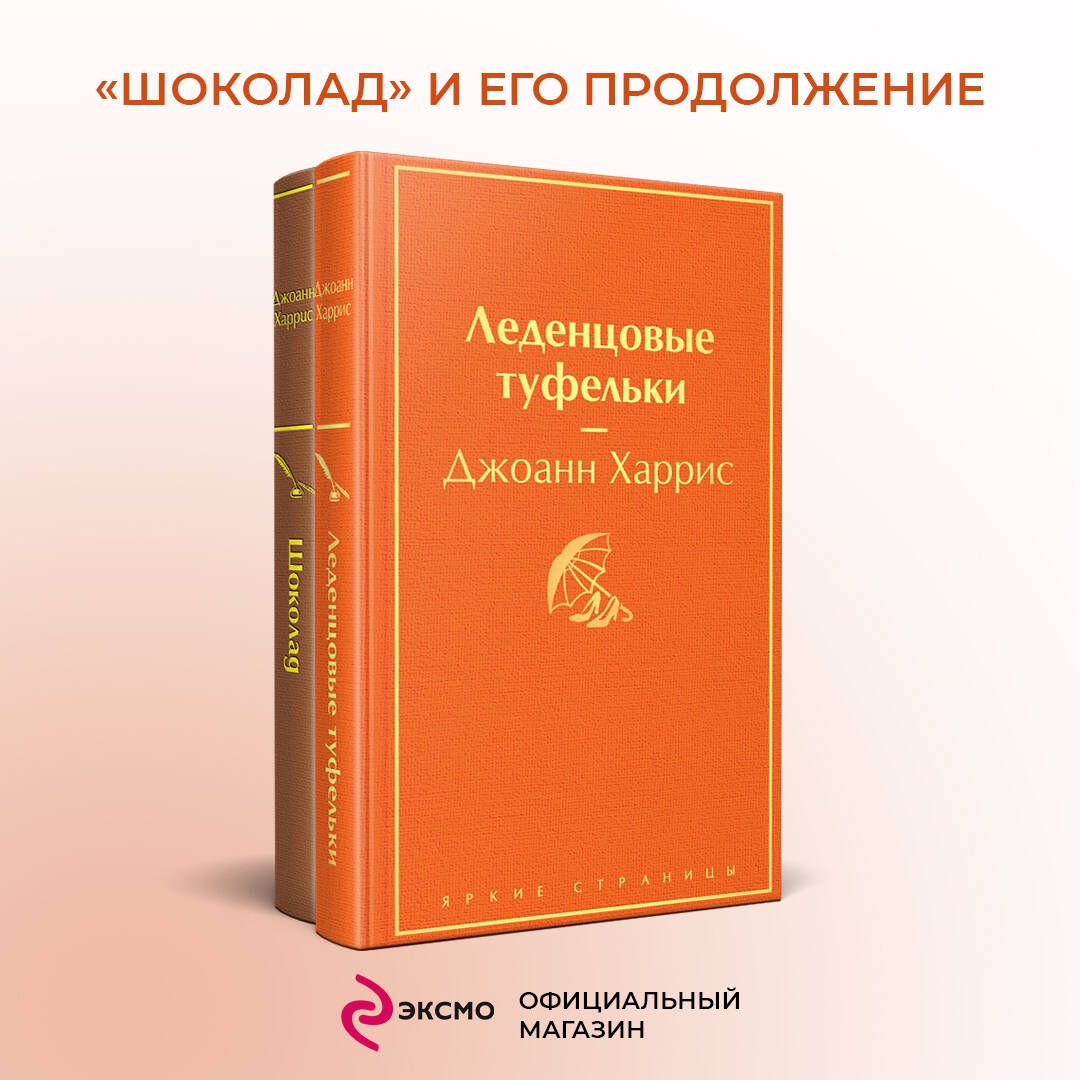 «ШОКОЛАД» И ЕГО ПРОДОЛЖЕНИЕ

Джоанн Харрис

Шоколад

Джоанн Харрис

Леденцовые туфельки

Леденцовые туфельки

Джоанн Харрис

ЯРКИЕ СТРАНИЦЫ

ЭКСМО ОФИЦИАЛЬНЫЙ МАГАЗИН